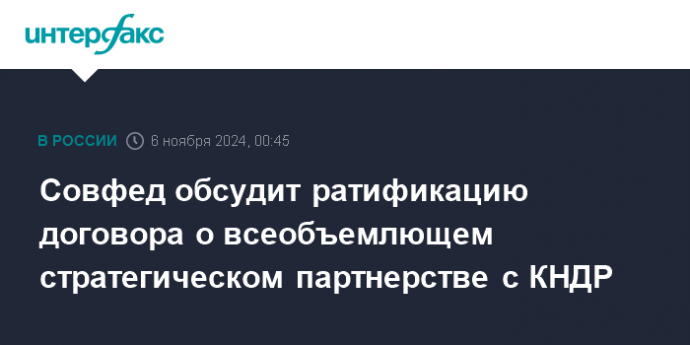 интерфакс

В РОССИИ 6 ноября 2024, 00:45

Совфед обсудит ратификацию договора о всеобъемлющем стратегическом партнерстве с КНДР